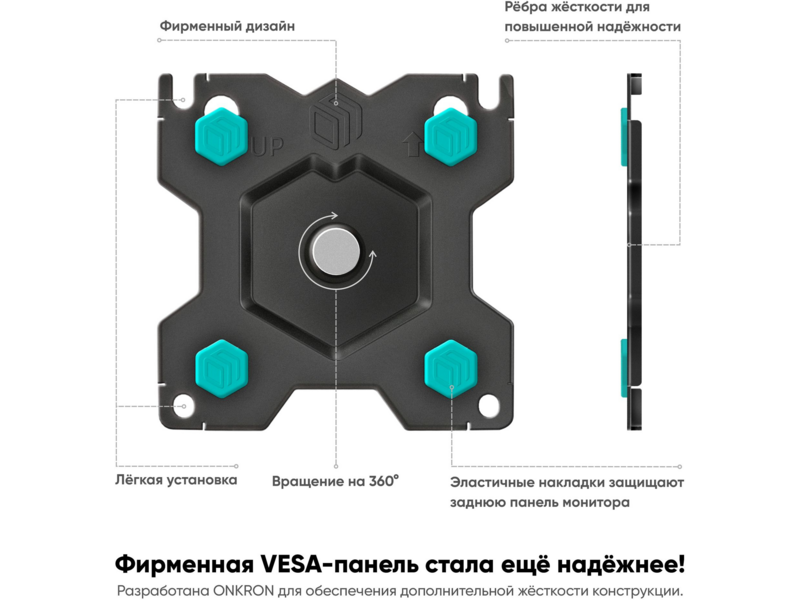 Фирменный дизайн

Рёбра жёсткости для повышенной надёжности

UP

Лёгкая установка

Вращение на 360°

Эластичные накладки защищают заднюю панель монитора

Фирменная VESA-панель стала ещё надёжнее!

Разработана ONKRON для обеспечения дополнительной жёсткости конструкции.